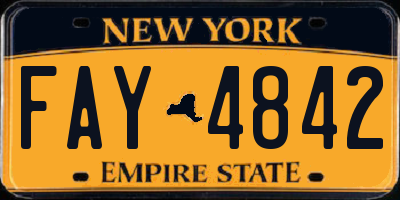 NEW YORK

FAY 4842

EMPIRE STATE